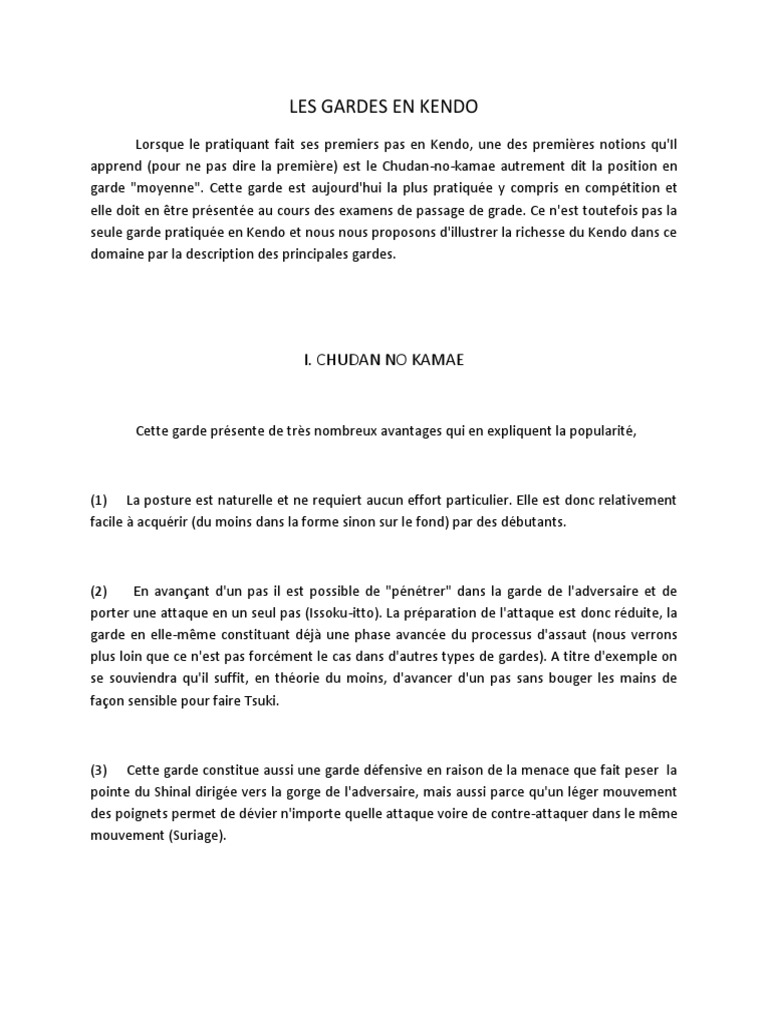 LES GARDES EN KENDO

Lorsque le pratiquant fait ses premiers pas en Kendo, une des premières notions qu'Il apprend (pour ne pas dire la première) est le Chudan-no-kamae autrement dit la position en garde "moyenne". Cette garde est aujourd'hui la plus pratiquée y compris en compétition et elle doit en être présentée au cours des examens de passage de grade. Ce n'est toutefois pas la seule garde pratiquée en Kendo et nous nous proposons d'illustrer la richesse du Kendo dans ce domaine par la description des principales gardes.

I. CHUDAN NO KAMAE

Cette garde présente de très nombreux avantages qui en expliquent la popularité,

(1) La posture est naturelle et ne requiert aucun effort particulier. Elle est donc relativement facile à acquérir (du moins dans la forme sinon sur le fond) par des débutants.

(2) En avançant d'un pas il est possible de "pénétrer" dans la garde de l'adversaire et de porter une attaque en un seul pas (Issoku-itto). La préparation de l'attaque est donc réduite, la garde en elle-même constituant déjà une phase avancée du processus d'assaut (nous verrons plus loin que ce n'est pas forcément le cas dans d'autres types de gardes). A titre d'exemple on se souviendra qu'il suffit, en théorie du moins, d'avancer d'un pas sans bouger les mains de façon sensible pour faire Tsuki.

(3) Cette garde constitue aussi une garde défensive en raison de la menace que fait peser la pointe du Shinal dirigée vers la gorge de l'adversaire, mais aussi parce qu'un léger mouvement des poignets permet de dévier n'importe quelle attaque voire de contre-attaquer dans le même mouvement (Suriage).